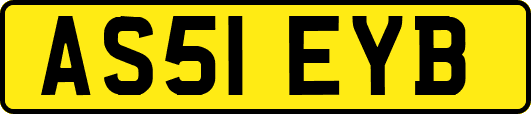 AS51 EYB